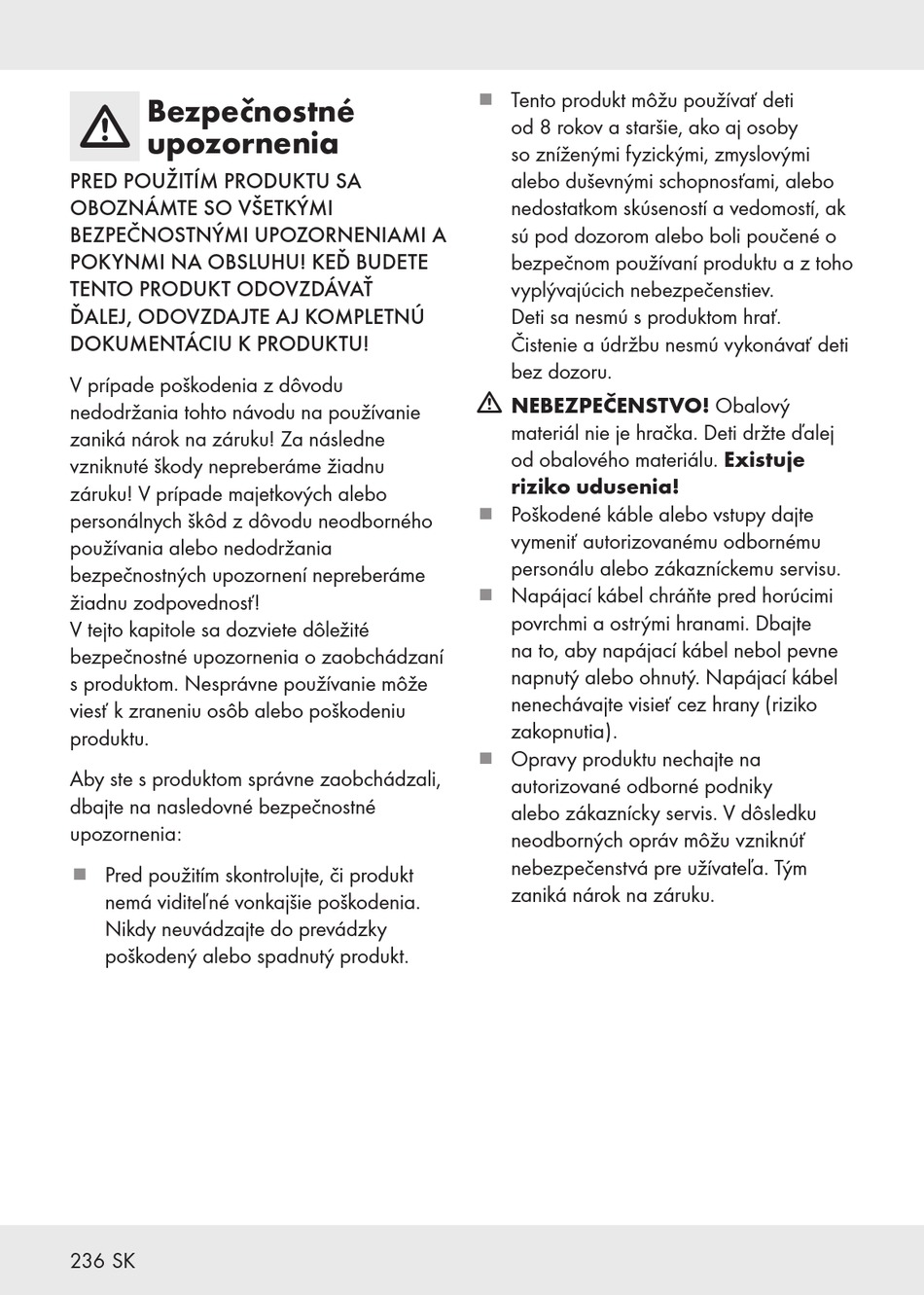 Bezpečnostné upozornenia

PRED POUŽITÍM PRODUKTU SA OBOZNÁMTE SO VŠETKÝMI BEZPEČNOSTNÝMI UPOZORNENIAMI A POKYNMI NA OBSLUHU! KEĎ BUDETE TENTO PRODUKT ODOVZDÁVAŤ ĎALEJ, ODOVZDAJTE AJ KOMPLETNÚ DOKUMENTÁCIU K PRODUKTU!

V prípade poškodenia z dôvodu nedodržania tohto návodu na používanie zaniká nárok na záruku! Za následne vzniknuté škody nepreberáme žiadnu záruku! V prípade majetkových alebo personálnych škôd z dôvodu neodborného používania alebo nedodržania bezpečnostných upozornení nepreberáme žiadnu zodpovednosť!
V tejto kapitole sa dozviete dôležité bezpečnostné upozornenia o zaobchádzaní s produktom. Nesprávne používanie môže viesť k zraneniu osôb alebo poškodeniu produktu.

Aby ste s produktom správne zaobchádzali, dbajte na nasledovné bezpečnostné upozornenia:

■ Pred použitím skontrolujte, či produkt nemá viditeľné vonkajšie poškodenia. Nikdy neuvádzajte do prevádzky poškodený alebo spadnutý produkt.

■ Tento produkt môžu používať deti od 8 rokov a staršie, ako aj osoby so zníženými fyzickými, zmyslovými alebo duševnými schopnosťami, alebo nedostatkom skúseností a vedomostí, ak sú pod dozorom alebo boli poučené o bezpečnom používaní produktu a z toho vyplývajúcich nebezpečenstiev.
Deti sa nesmú s produktom hrať.
Čistenie a údržbu nesmú vykonávať deti bez dozoru.

NEBEZPEČENSTVO! Obalový materiál nie je hračka. Deti držte ďalej od obalového materiálu. Existuje riziko udusenia!

■ Poškodené káble alebo vstupy dajte vymeniť autorizovanému odbornému personálu alebo zákazníckemu servisu.

■ Napájací kábel chráňte pred horúcimi povrchmi a ostrými hranami. Dbajte na to, aby napájací kábel nebol pevne napnutý alebo ohnutý. Napájací kábel nenechávajte visieť cez hrany (riziko zakopnutia).

■ Opravy produktu nechajte na autorizované odborné podniky alebo zákaznícky servis. V dôsledku neodborných opráv môžu vzniknúť nebezpečenstvá pre užívateľa. Tým zaniká nárok na záruku.

236 SK